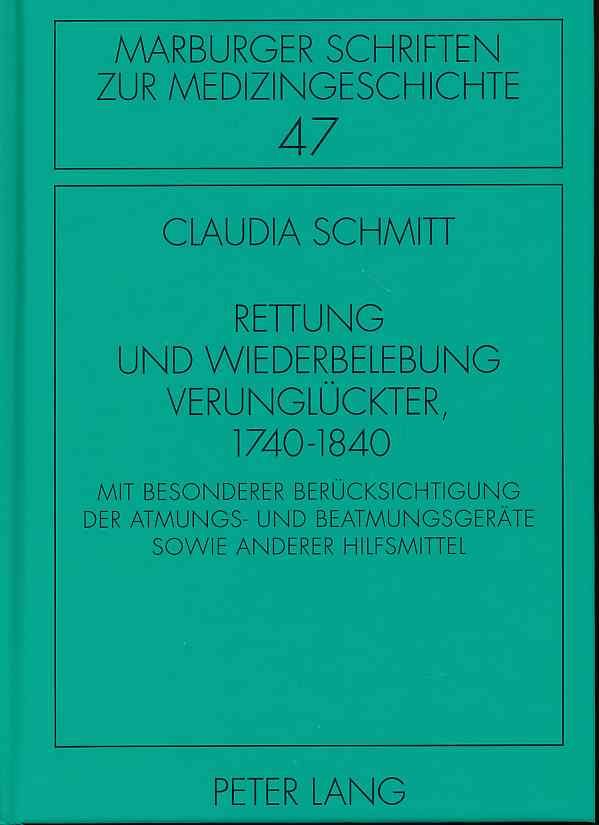 MARBURGER SCHRIFTEN
ZUR MEDIZINGESCHICHTE
47

CLAUDIA SCHMITT

RETTUNG
UND WIEDERBELEBUNG
VERUNGLÜCKTER,
1740-1840

MIT BESONDERER BERÜCKSICHTIGUNG
DER ATMUNGS- UND BEATMUNGSGERÄTE
SOWIE ANDERER HILFSMITTEL

PETER LANG